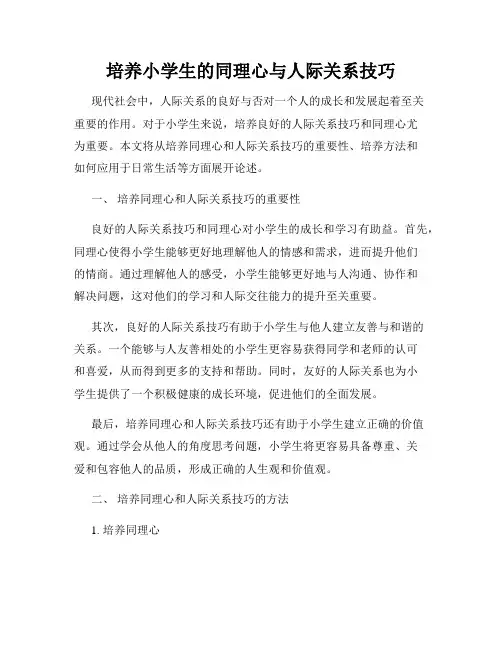 培养小学生的同理心与人际关系技巧

现代社会中，人际关系的良好与否对一个人的成长和发展起着至关重要的作用。对于小学生来说，培养良好的人际关系技巧和同理心尤为重要。本文将从培养同理心和人际关系技巧的重要性、培养方法和如何应用于日常生活等方面展开论述。

一、 培养同理心和人际关系技巧的重要性

良好的人际关系技巧和同理心对小学生的成长和学习有助益。首先，同理心使得小学生能够更好地理解他人的情感和需求，进而提升他们的情商。通过理解他人的感受，小学生能够更好地与人沟通、协作和解决问题，这对他们的学习和人际交往能力的提升至关重要。

其次，良好的人际关系技巧有助于小学生与他人建立友善与和谐的关系。一个能够与人友善相处的小学生更容易获得同学和老师的认可和喜爱，从而得到更多的支持和帮助。同时，友好的人际关系也为小学生提供了一个积极健康的成长环境，促进他们的全面发展。

最后，培养同理心和人际关系技巧还有助于小学生建立正确的价值观。通过学会从他人的角度思考问题，小学生将更容易具备尊重、关爱和包容他人的品质，形成正确的人生观和价值观。

二、 培养同理心和人际关系技巧的方法

1. 培养同理心